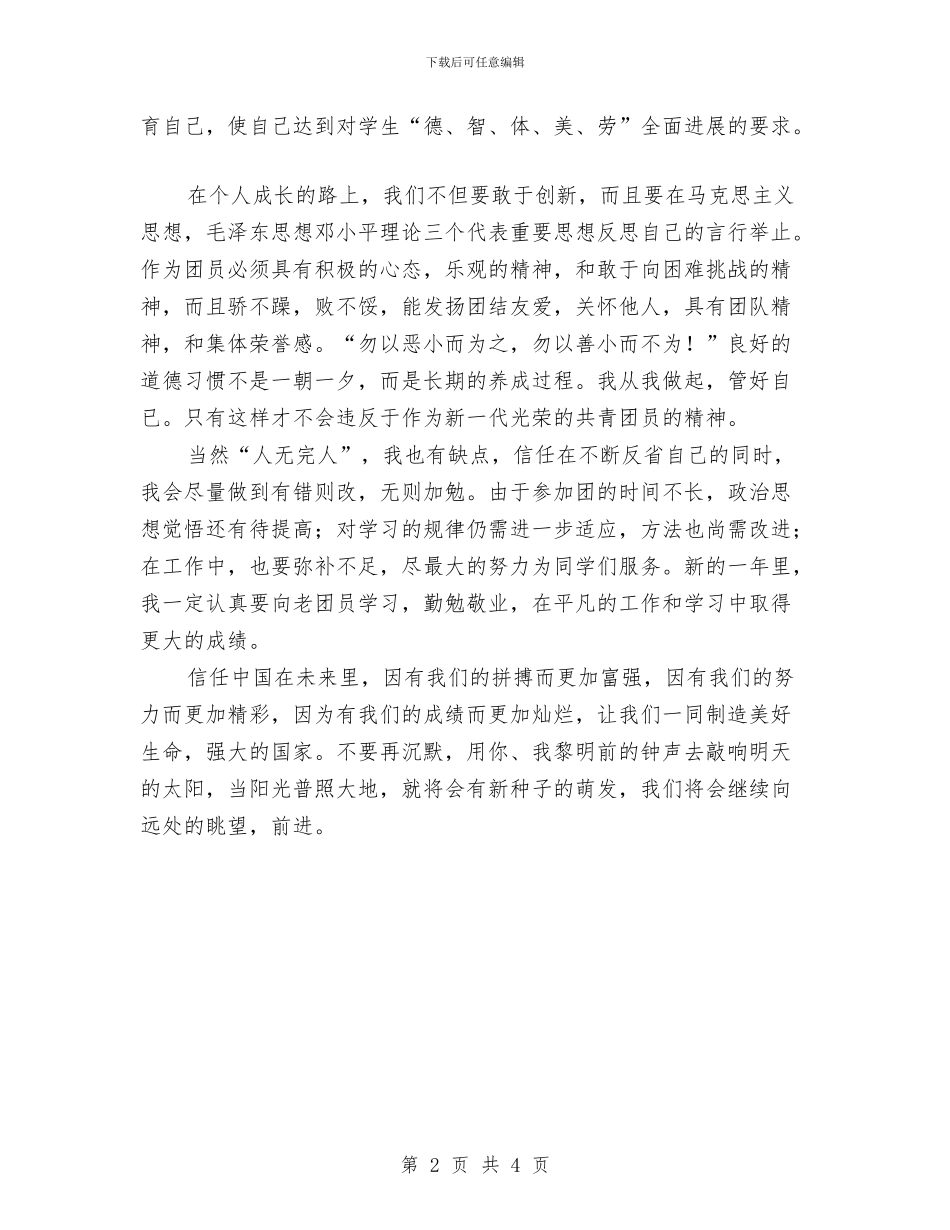 下载后可任意编辑

育自己，使自己达到对学生“德、智、体、美、劳”全面进展的要求。

在个人成长的路上，我们不但要敢于创新，而且要在马克思主义思想，毛泽东思想邓小平理论三个代表重要思想反思自己的言行举止。作为团员必须具有积极的心态，乐观的精神，和敢于向困难挑战的精神，而且骄不躁，败不馁，能发扬团结友爱，关怀他人，具有团队精神，和集体荣誉感。“勿以恶小而为之，勿以善小而不为！”良好的道德习惯不是一朝一夕，而是长期的养成过程。我从我做起，管好自己。只有这样才不会违反于作为新一代光荣的共青团员的精神。

当然“人无完人”，我也有缺点，信任在不断反省自己的同时，我会尽量做到有错则改，无则加勉。由于参加团的时间不长，政治思想觉悟还有待提高；对学习的规律仍需进一步适应，方法也尚需改进；在工作中，也要弥补不足，尽最大的努力为同学们服务。新的一年里，我一定认真要向老团员学习，勤勉敬业，在平凡的工作和学习中取得更大的成绩。

信任中国在未来里，因有我们的拼搏而更加富强，因有我们的努力而更加精彩，因为有我们的成绩而更加灿烂，让我们一同制造美好生命，强大的国家。不要再沉默，用你、我黎明前的钟声去敲响明天的太阳，当阳光普照大地，就将会有新种子的萌发，我们将会继续向远处的眺望，前进。

第 2 页 共 4 页